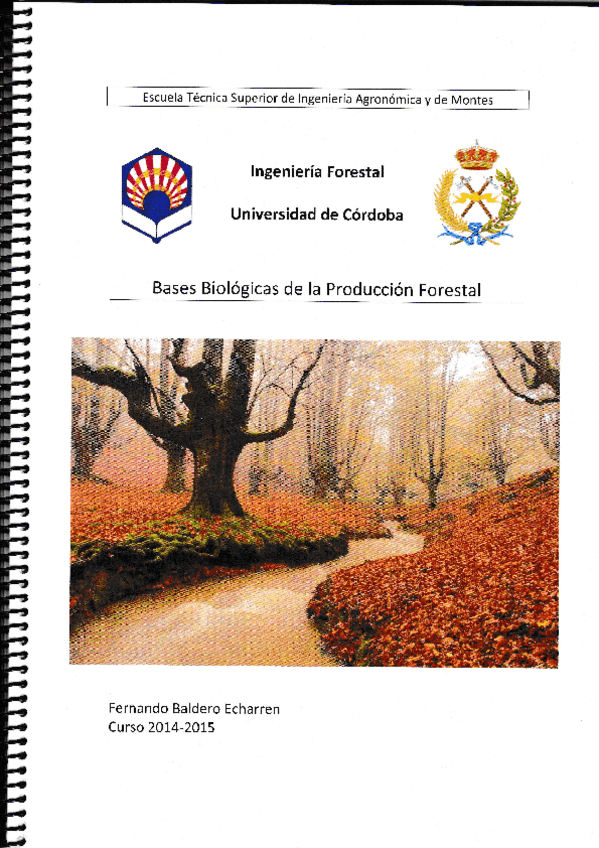 Escuela Técnica Superior de Ingeniería Agronómica y de Montes

Ingeniería Forestal

Universidad de Córdoba

Bases Biológicas de la Producción Forestal

Fernando Baldero Echarren
Curso 2014-2015